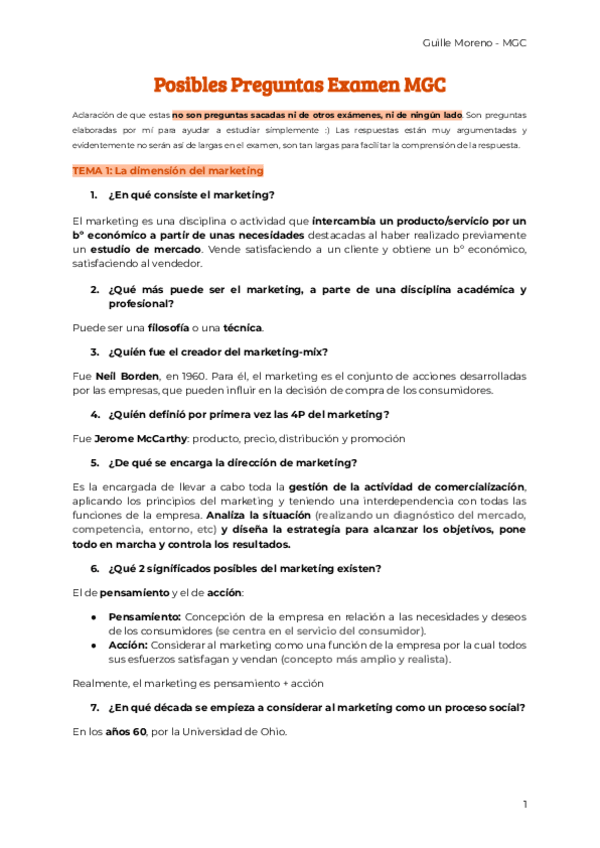 Guille Moreno - MGC

Posibles Preguntas Examen MGC

Aclaración de que estas no son preguntas sacadas ni de otros exámenes, ni de ningún lado. Son preguntas elaboradas por mí para ayudar a estudiar simplemente :) Las respuestas están muy argumentadas y evidentemente no serán así de largas en el examen, son tan largas para facilitar la comprensión de la respuesta.

TEMA 1: La dimensión del marketing

1. ¿En qué consiste el marketing?

El marketing es una disciplina o actividad que intercambia un producto/servicio por un bº económico a partir de unas necesidades destacadas al haber realizado previamente un estudio de mercado. Vende satisfaciendo a un cliente y obtiene un bº económico, satisfaciendo al vendedor.

2. ¿Qué más puede ser el marketing, a parte de una disciplina académica y profesional?

Puede ser una filosofía o una técnica.

3. ¿Quién fue el creador del marketing-mix?

Fue Neil Borden, en 1960. Para él, el marketing es el conjunto de acciones desarrolladas por las empresas, que pueden influir en la decisión de compra de los consumidores.

4. ¿Quién definió por primera vez las 4P del marketing?

Fue Jerome McCarthy: producto, precio, distribución y promoción

5. ¿De qué se encarga la dirección de marketing?

Es la encargada de llevar a cabo toda la gestión de la actividad de comercialización, aplicando los principios del marketing y teniendo una interdependencia con todas las funciones de la empresa. Analiza la situación (realizando un diagnóstico del mercado, competencia, entorno, etc) y diseña la estrategia para alcanzar los objetivos, pone todo en marcha y controla los resultados.

6. ¿Qué 2 significados posibles del marketing existen?

El de pensamiento y el de acción:

● Pensamiento: Concepción de la empresa en relación a las necesidades y deseos de los consumidores (se centra en el servicio del consumidor).
● Acción: Considerar al marketing como una función de la empresa por la cual todos sus esfuerzos satisfagan y vendan (concepto más amplio y realista).

Realmente, el marketing es pensamiento + acción

7. ¿En qué década se empieza a considerar al marketing como un proceso social?

En los años 60, por la Universidad de Ohio.

1